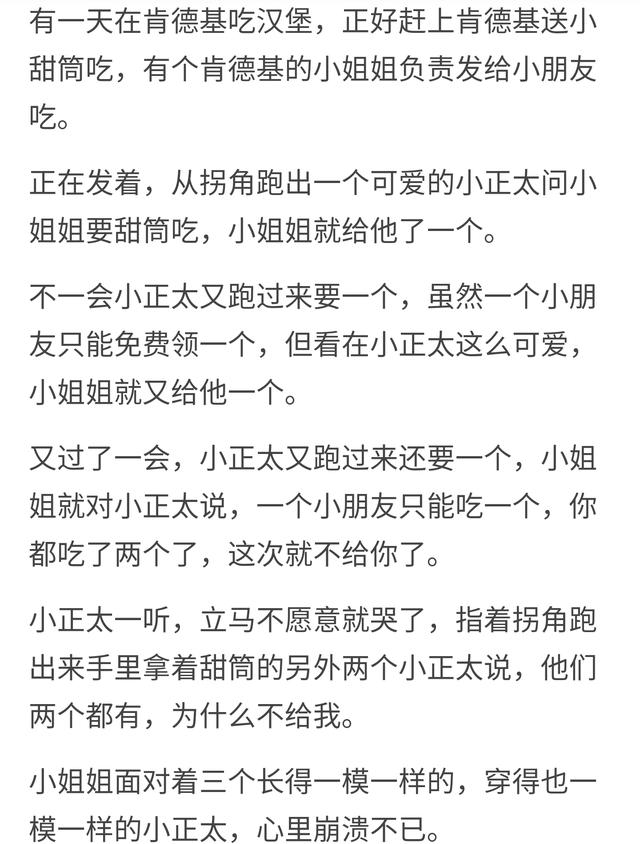 有一天在肯德基吃汉堡，正好赶上肯德基送小甜筒吃，有个肯德基的小姐姐负责发给小朋友吃。

正在发着，从拐角跑出一个可爱的小正太问小姐姐要甜筒吃，小姐姐就给他了一个。

不一会小正太又跑过来要一个，虽然一个小朋友只能免费领一个，但看在小正太这么可爱，小姐姐就又给他一个。

又过了一会，小正太又跑过来还要一个，小姐姐就对小正太说，一个小朋友只能吃一个，你都吃了两个了，这次就不给你了。

小正太一听，立马不愿意就哭了，指着拐角跑出来手里拿着甜筒的另外两个小正太说，他们两个都有，为什么不给我。

小姐姐面对着三个长得一模一样的，穿得也一模一样的小正太，心里崩溃不已。